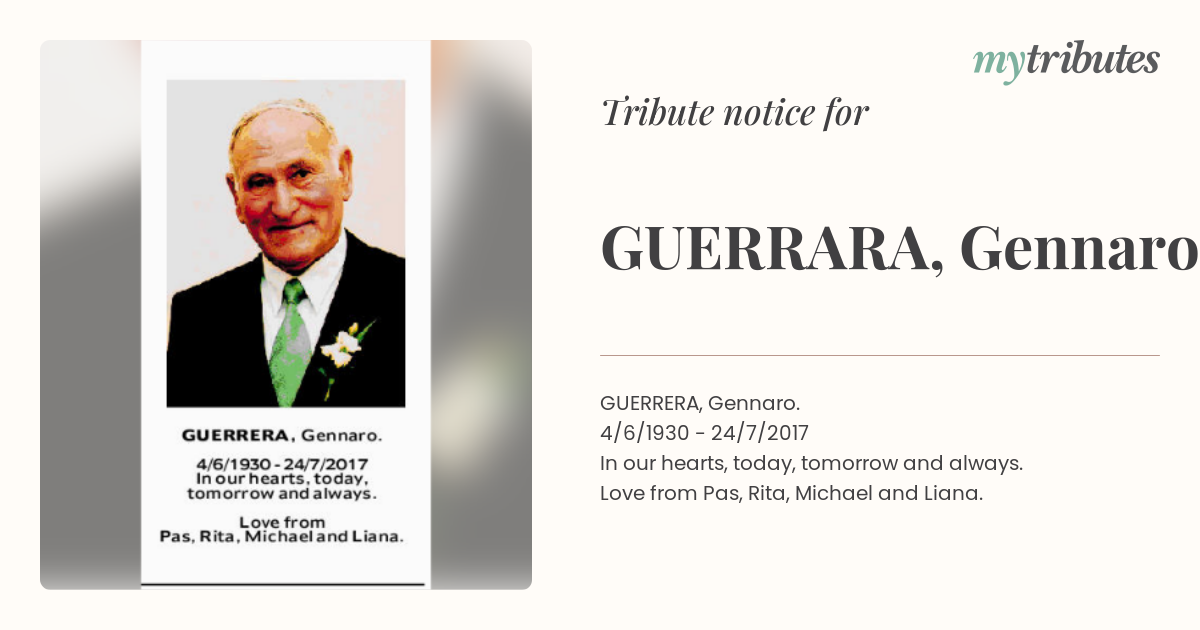 GUERRERA, Gennaro.

4/6/1930 - 24/7/2017
In our hearts, today, tomorrow and always.

Love from
Pas, Rita, Michael and Liana.

mytributes

Tribute notice for

GUERRARA, Gennaro

GUERRERA, Gennaro.
4/6/1930 - 24/7/2017
In our hearts, today, tomorrow and always.
Love from Pas, Rita, Michael and Liana.